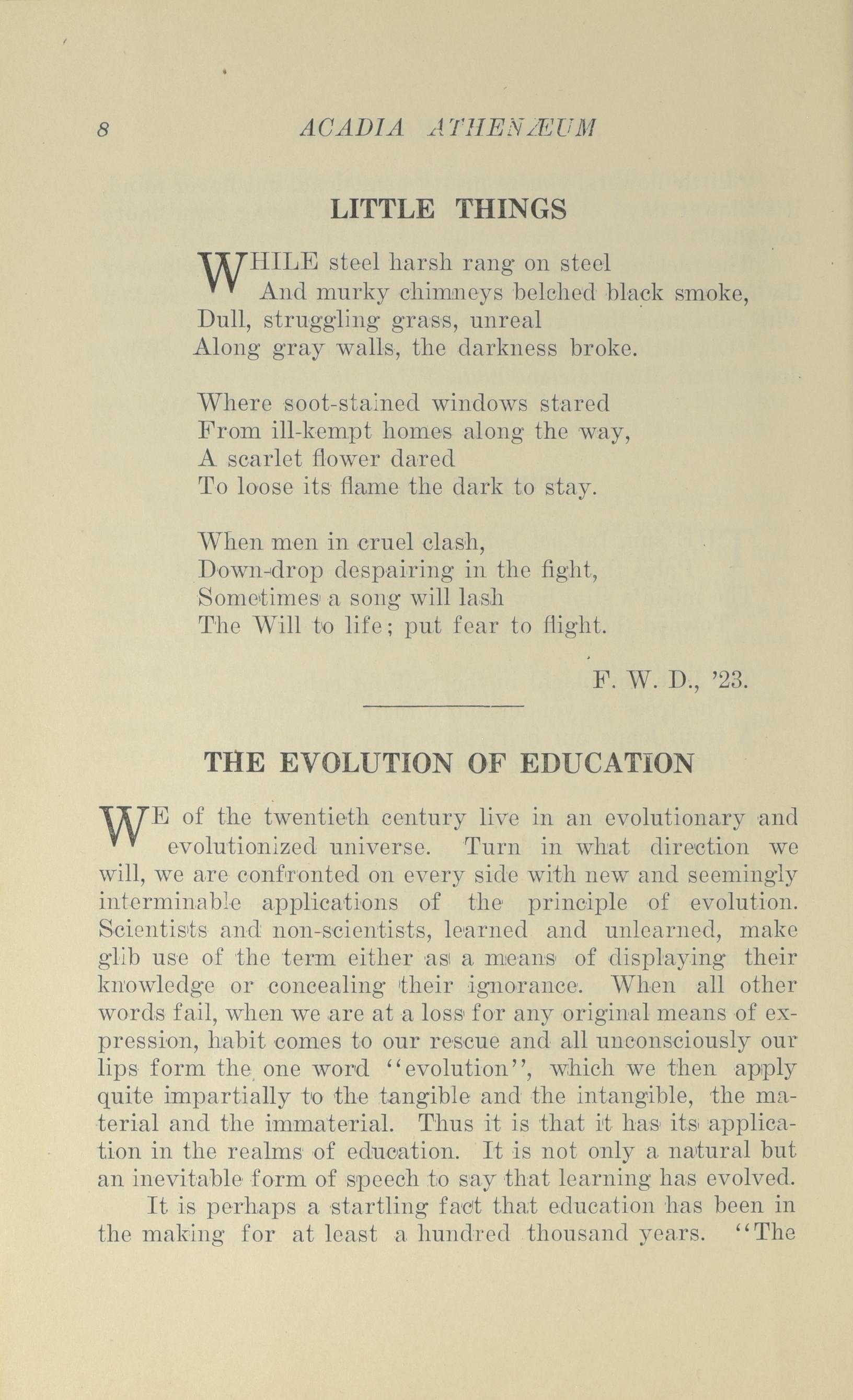 8 ACADIA ATHENÆUM

LITTLE THINGS

WHILE steel harsh rang on steel
And murky chimneys belched black smoke,
Dull, struggling grass, unreal
Along gray walls, the darkness broke.

Where soot-stained windows stared
From ill-kempt homes along the way,
A scarlet flower dared
To loose its flame the dark to stay.

When men in cruel clash,
Down-drop despairing in the fight,
Sometimes a song will lash
The Will to life; put fear to flight.

F. W. D., '23.

THE EVOLUTION OF EDUCATION

WE of the twentieth century live in an evolutionary and evolutionized universe. Turn in what direction we will, we are confronted on every side with new and seemingly interminable applications of the principle of evolution. Scientists and non-scientists, learned and unlearned, make glib use of the term either as a means of displaying their knowledge or concealing their ignorance. When all other words fail, when we are at a loss for any original means of expression, habit comes to our rescue and all unconsciously our lips form the one word "evolution", which we then apply quite impartially to the tangible and the intangible, the material and the immaterial. Thus it is that it has its application in the realms of education. It is not only a natural but an inevitable form of speech to say that learning has evolved.

It is perhaps a startling fact that education has been in the making for at least a hundred thousand years. "The